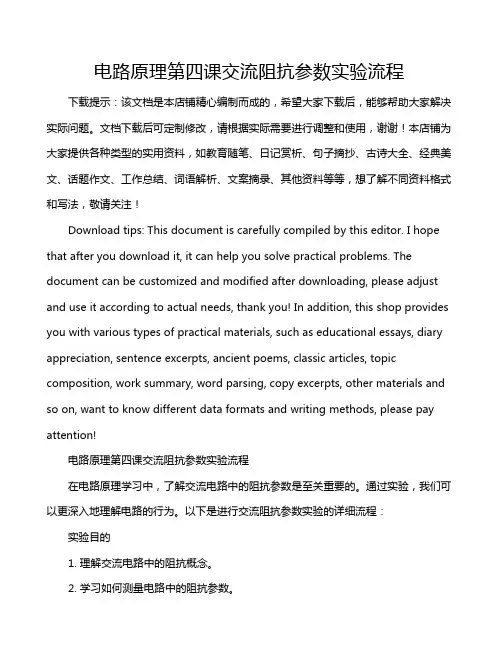 电路原理第四课交流阻抗参数实验流程

下载提示：该文档是本店铺精心编制而成的，希望大家下载后，能够帮助大家解决实际问题。文档下载后可定制修改，请根据实际需要进行调整和使用，谢谢！本店铺为大家提供各种类型的实用资料，如教育随笔、日记赏析、句子摘抄、古诗大全、经典美文、话题作文、工作总结、词语解析、文案摘录、其他资料等等，想了解不同资料格式和写法，敬请关注！

Download tips: This document is carefully compiled by this editor. I hope that after you download it, it can help you solve practical problems. The document can be customized and modified after downloading, please adjust and use it according to actual needs, thank you! In addition, this shop provides you with various types of practical materials, such as educational essays, diary appreciation, sentence excerpts, ancient poems, classic articles, topic composition, work summary, word parsing, copy excerpts, other materials and so on, want to know different data formats and writing methods, please pay attention!

电路原理第四课交流阻抗参数实验流程

在电路原理学习中，了解交流电路中的阻抗参数是至关重要的。通过实验，我们可以更深入地理解电路的行为。以下是进行交流阻抗参数实验的详细流程：

实验目的

1. 理解交流电路中的阻抗概念。

2. 学习如何测量电路中的阻抗参数。